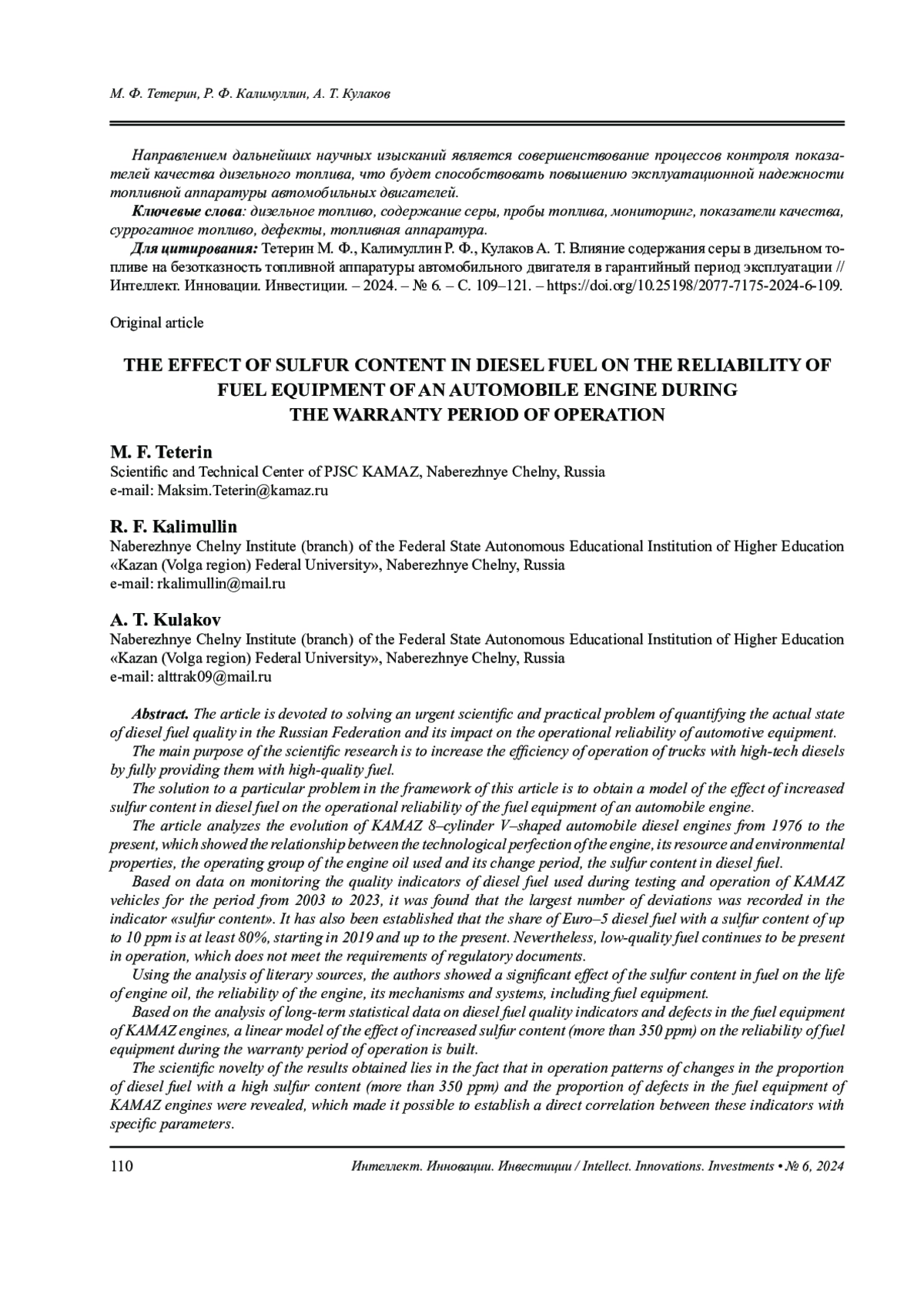 М. Ф. Тетерин, Р. Ф. Калимуллин, А. Т. Кулаков

Направлением дальнейших научных изысканий является совершенствование процессов контроля показателей качества дизельного топлива, что будет способствовать повышению эксплуатационной надежности топливной аппаратуры автомобильных двигателей.

Ключевые слова: дизельное топливо, содержание серы, пробы топлива, мониторинг, показатели качества, суррогатное топливо, дефекты, топливная аппаратура.

Для цитирования: Тетерин М. Ф., Калимуллин Р. Ф., Кулаков А. Т. Влияние содержания серы в дизельном топливе на безотказность топливной аппаратуры автомобильного двигателя в гарантийный период эксплуатации // Интеллект. Инновации. Инвестиции. – 2024. – № 6. – С. 109–121. – https://doi.org/10.25198/2077-7175-2024-6-109.

Original article

THE EFFECT OF SULFUR CONTENT IN DIESEL FUEL ON THE RELIABILITY OF FUEL EQUIPMENT OF AN AUTOMOBILE ENGINE DURING THE WARRANTY PERIOD OF OPERATION

M. F. Teterin
Scientific and Technical Center of PJSC KAMAZ, Naberezhnye Chelny, Russia
e-mail: Maksim.Teterin@kamaz.ru

R. F. Kalimullin
Naberezhnye Chelny Institute (branch) of the Federal State Autonomous Educational Institution of Higher Education «Kazan (Volga region) Federal University», Naberezhnye Chelny, Russia
e-mail: rkalimullin@mail.ru

A. T. Kulakov
Naberezhnye Chelny Institute (branch) of the Federal State Autonomous Educational Institution of Higher Education «Kazan (Volga region) Federal University», Naberezhnye Chelny, Russia
e-mail: alttrak09@mail.ru

Abstract. The article is devoted to solving an urgent scientific and practical problem of quantifying the actual state of diesel fuel quality in the Russian Federation and its impact on the operational reliability of automotive equipment.

The main purpose of the scientific research is to increase the efficiency of operation of trucks with high-tech diesels by fully providing them with high-quality fuel.

The solution to a particular problem in the framework of this article is to obtain a model of the effect of increased sulfur content in diesel fuel on the operational reliability of the fuel equipment of an automobile engine.

The article analyzes the evolution of KAMAZ 8–cylinder V–shaped automobile diesel engines from 1976 to the present, which showed the relationship between the technological perfection of the engine, its resource and environmental properties, the operating group of the engine oil used and its change period, the sulfur content in diesel fuel.

Based on data on monitoring the quality indicators of diesel fuel used during testing and operation of KAMAZ vehicles for the period from 2003 to 2023, it was found that the largest number of deviations was recorded in the indicator «sulfur content». It has also been established that the share of Euro–5 diesel fuel with a sulfur content of up to 10 ppm is at least 80%, starting in 2019 and up to the present. Nevertheless, low-quality fuel continues to be present in operation, which does not meet the requirements of regulatory documents.

Using the analysis of literary sources, the authors showed a significant effect of the sulfur content in fuel on the life of engine oil, the reliability of the engine, its mechanisms and systems, including fuel equipment.

Based on the analysis of long-term statistical data on diesel fuel quality indicators and defects in the fuel equipment of KAMAZ engines, a linear model of the effect of increased sulfur content (more than 350 ppm) on the reliability of fuel equipment during the warranty period of operation is built.

The scientific novelty of the results obtained lies in the fact that in operation patterns of changes in the proportion of diesel fuel with a high sulfur content (more than 350 ppm) and the proportion of defects in the fuel equipment of KAMAZ engines were revealed, which made it possible to establish a direct correlation between these indicators with specific parameters.

110 Интеллект. Инновации. Инвестиции / Intellect. Innovations. Investments • № 6, 2024